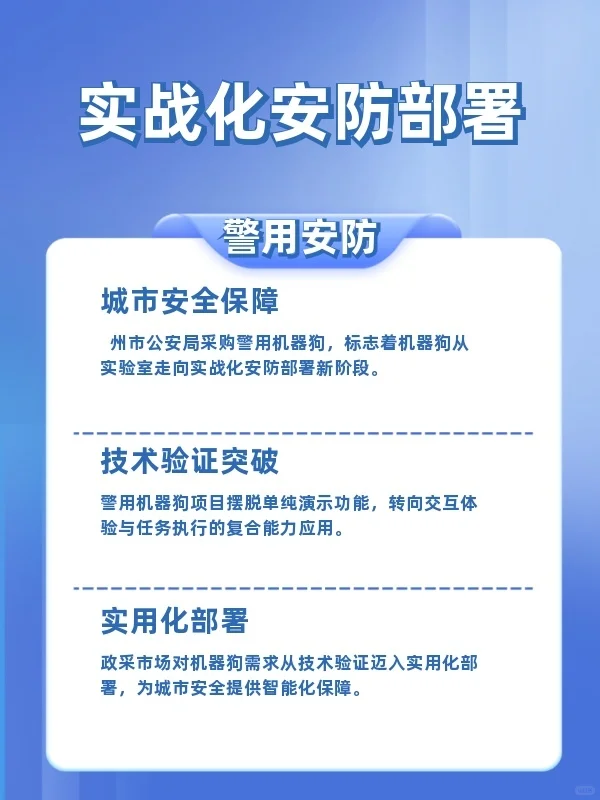 实战化安防部署

警用安防

城市安全保障

州市公安局采购警用机器狗，标志着机器狗从实验室走向实战化安防部署新阶段。

技术验证突破

警用机器狗项目摆脱单纯演示功能，转向交互体验与任务执行的复合能力应用。

实用化部署

政采市场对机器狗需求从技术验证迈入实用化部署，为城市安全提供智能化保障。